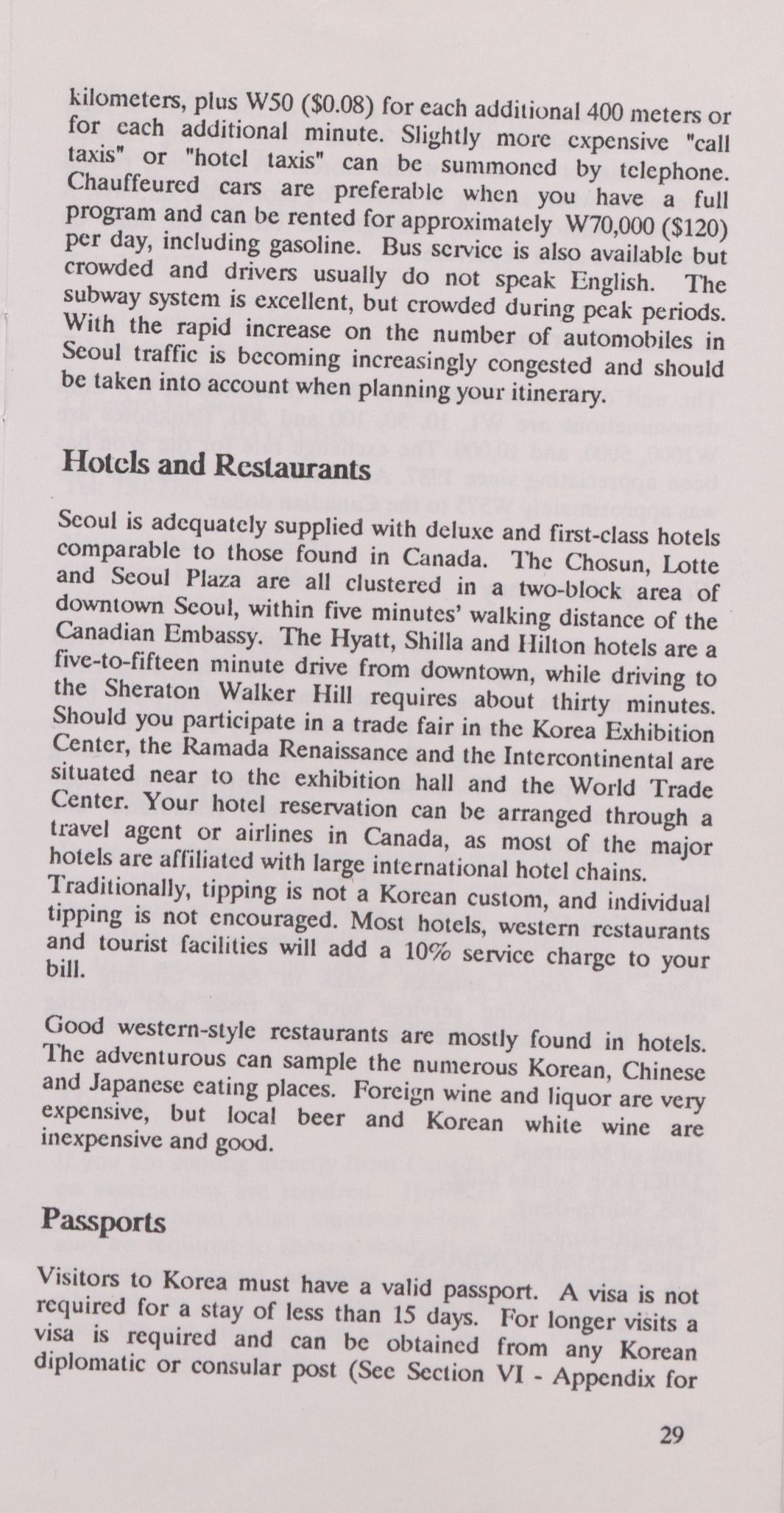 kilometers, plus W50 ($0.08) for each additional 400 meters or for each additional minute. Slightly more expensive "call taxis" or "hotel taxis" can be summoned by telephone. Chauffeured cars are preferable when you have a full program and can be rented for approximately W70,000 ($120) per day, including gasoline. Bus service is also available but crowded and drivers usually do not speak English. The subway system is excellent, but crowded during peak periods. With the rapid increase on the number of automobiles in Seoul traffic is becoming increasingly congested and should be taken into account when planning your itinerary.

Hotels and Restaurants

Seoul is adequately supplied with deluxe and first-class hotels comparable to those found in Canada. The Chosun, Lotte and Seoul Plaza are all clustered in a two-block area of downtown Seoul, within five minutes' walking distance of the Canadian Embassy. The Hyatt, Shilla and Hilton hotels are a five-to-fifteen minute drive from downtown, while driving to the Sheraton Walker Hill requires about thirty minutes. Should you participate in a trade fair in the Korea Exhibition Center, the Ramada Renaissance and the Intercontinental are situated near to the exhibition hall and the World Trade Center. Your hotel reservation can be arranged through a travel agent or airlines in Canada, as most of the major hotels are affiliated with large international hotel chains. Traditionally, tipping is not a Korean custom, and individual tipping is not encouraged. Most hotels, western restaurants and tourist facilities will add a 10% service charge to your bill.

Good western-style restaurants are mostly found in hotels. The adventurous can sample the numerous Korean, Chinese and Japanese eating places. Foreign wine and liquor are very expensive, but local beer and Korean white wine are inexpensive and good.

Passports

Visitors to Korea must have a valid passport. A visa is not required for a stay of less than 15 days. For longer visits a visa is required and can be obtained from any Korean diplomatic or consular post (See Section VI - Appendix for

29